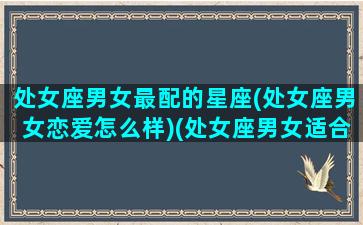 处女座男女最配的星座(处女座男女恋爱怎么样)(处女座男女适合